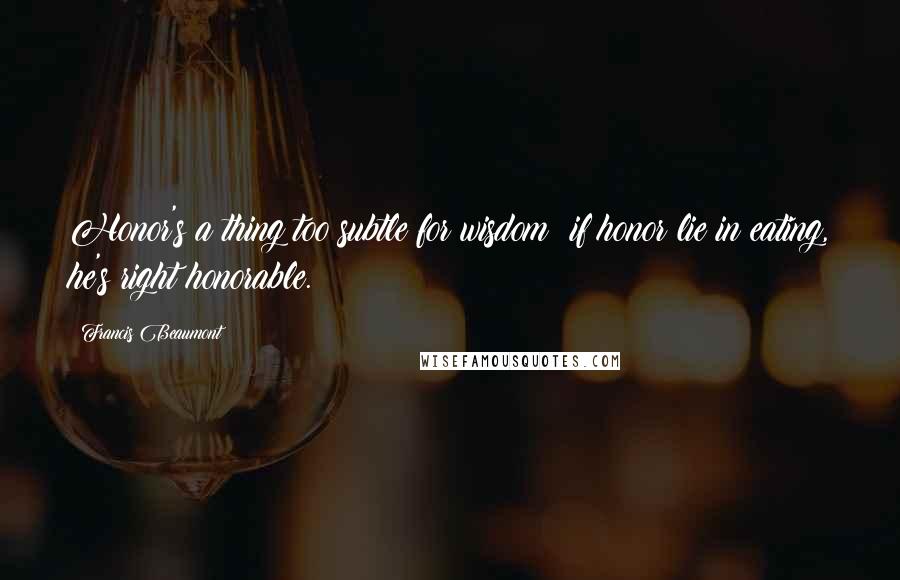 Honor's a thing too subtle for wisdom  if honor lie in eating, he's right honorable.

Francis Beaumont

WISEFAMOUSQUOTES.COM